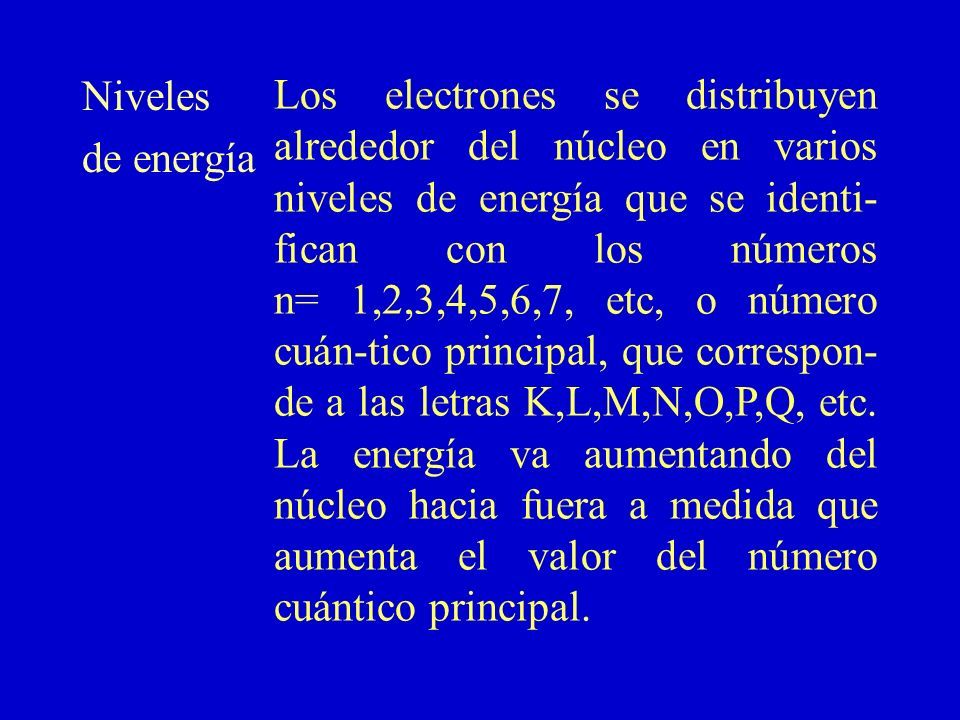 Niveles de energía

Los electrones se distribuyen alrededor del núcleo en varios niveles de energía que se identifican con los números n= 1,2,3,4,5,6,7, etc, o número cuán-tico principal, que corresponde a las letras K,L,M,N,O,P,Q, etc. La energía va aumentando del núcleo hacia fuera a medida que aumenta el valor del número cuántico principal.